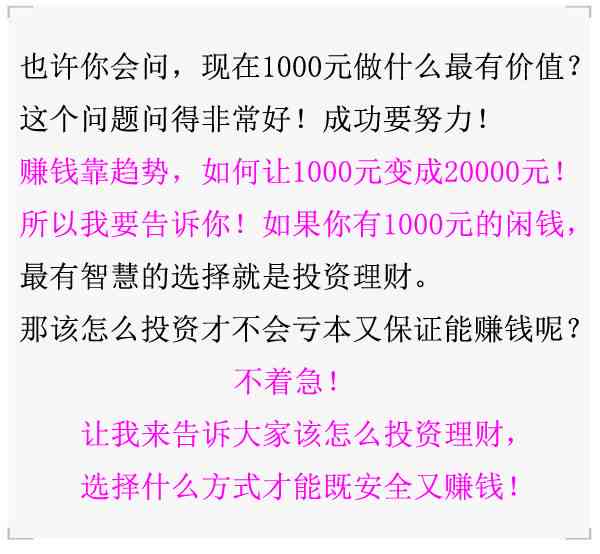 也许你会问，现在1000元做什么最有价值？
这个问题问得非常好！成功要努力！
赚钱靠趋势，如何让1000元变成20000元！
所以我要告诉你！如果你有1000元的闲钱，
最有智慧的选择就是投资理财。
那该怎么投资才不会亏本又保证能赚钱呢？

不着急！
让我来告诉大家该怎么投资理财，
选择什么方式才能既安全又赚钱！